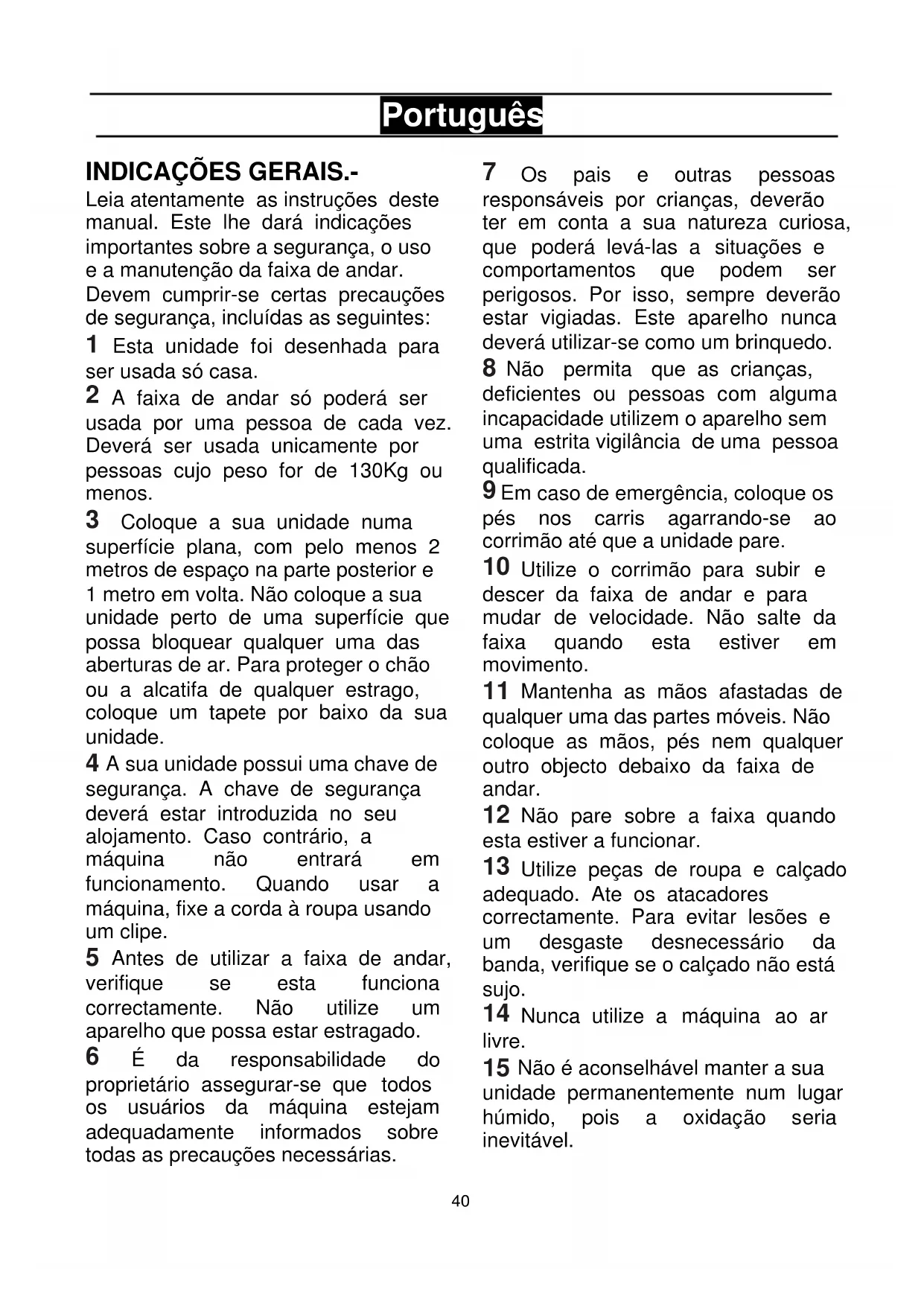 Português

INDICAÇÕES GERAIS.-

Leia atentamente as instruções deste manual. Este lhe dará indicações importantes sobre a segurança, o uso e a manutenção da faixa de andar. Devem cumprir-se certas precauções de segurança, incluídas as seguintes:

1 Esta unidade foi desenhada para ser usada só casa.

2 A faixa de andar só poderá ser usada por uma pessoa de cada vez. Deverá ser usada unicamente por pessoas cujo peso for de 130Kg ou menos.

3 Coloque a sua unidade numa superfície plana, com pelo menos 2 metros de espaço na parte posterior e 1 metro em volta. Não coloque a sua unidade perto de uma superfície que possa bloquear qualquer uma das aberturas de ar. Para proteger o chão ou a alcatifa de qualquer estrago, coloque um tapete por baixo da sua unidade.

4 A sua unidade possui uma chave de segurança. A chave de segurança deverá estar introduzida no seu alojamento. Caso contrário, a máquina não entrará em funcionamento. Quando usar a máquina, fixe a corda à roupa usando um clipe.

5 Antes de utilizar a faixa de andar, verifique se esta funciona correctamente. Não utilize um aparelho que possa estar estragado.

6 É da responsabilidade do proprietário assegurar-se que todos os usuários da máquina estejam adequadamente informados sobre todas as precauções necessárias.

7 Os pais e outras pessoas responsáveis por crianças, deverão ter em conta a sua natureza curiosa, que poderá levá-las a situações e comportamentos que podem ser perigosos. Por isso, sempre deverão estar vigiadas. Este aparelho nunca deverá utilizar-se como um brinquedo.

8 Não permita que as crianças, deficientes ou pessoas com alguma incapacidade utilizem o aparelho sem uma estrita vigilância de uma pessoa qualificada.

9 Em caso de emergência, coloque os pés nos carris agarrando-se ao corrimão até que a unidade pare.

10 Utilize o corrimão para subir e descer da faixa de andar e para mudar de velocidade. Não salte da faixa quando esta estiver em movimento.

11 Mantenha as mãos afastadas de qualquer uma das partes móveis. Não coloque as mãos, pés nem qualquer outro objecto debaixo da faixa de andar.

12 Não pare sobre a faixa quando esta estiver a funcionar.

13 Utilize peças de roupa e calçado adequado. Ate os atacadores correctamente. Para evitar lesões e um desgaste desnecessário da banda, verifique se o calçado não está sujo.

14 Nunca utilize a máquina ao ar livre.

15 Não é aconselhável manter a sua unidade permanentemente num lugar húmido, pois a oxidação seria inevitável.

40